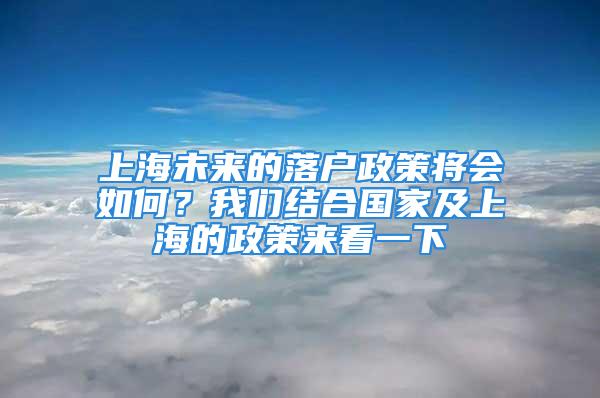 上海未来的落户政策将会如何？我们结合国家及上海的政策来看一下